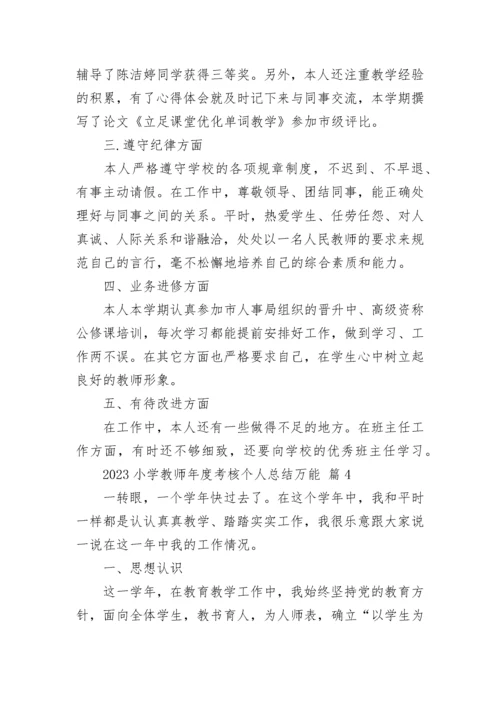 辅导了陈洁婷同学获得三等奖。另外，本人还注重教学经验的积累，有了心得体会就及时记下来与同事交流，本学期撰写了论文《立足课堂优化单词教学》参加市级评比。

三.遵守纪律方面

本人严格遵守学校的各项规章制度，不迟到、不早退、有事主动请假。在工作中，尊敬领导、团结同事，能正确处理好与同事之间的关系。平时，热爱学生、任劳任怨、对人真诚、人际关系和谐融洽，处处以一名人民教师的要求来规范自己的言行，毫不松懈地培养自己的综合素质和能力。

四、业务进修方面

本人本学期认真参加市人事局组织的晋升中、高级资称公修课培训，每次学习都能提前安排好工作，做到学习、工作两不误。在其它方面也严格要求自己，在学生心中树立起良好的教师形象。

五、有待改进方面

在工作中，本人还有一些做得不足的地方。在班主任工作方面，有时还不够细致，还要向学校的优秀班主任学习。

2023 小学教师年度考核个人总结万能 篇 4

一转眼，一个学年快过去了。在这个学年中，我和平时一样都是认认真真教学、踏踏实实工作，我很乐意跟大家说一说在这一年中我的工作情况。

一、思想认识

这一学年，在教育教学工作中，我始终坚持党的教育方针，面向全体学生，教书育人，为人师表，确立“以学生为